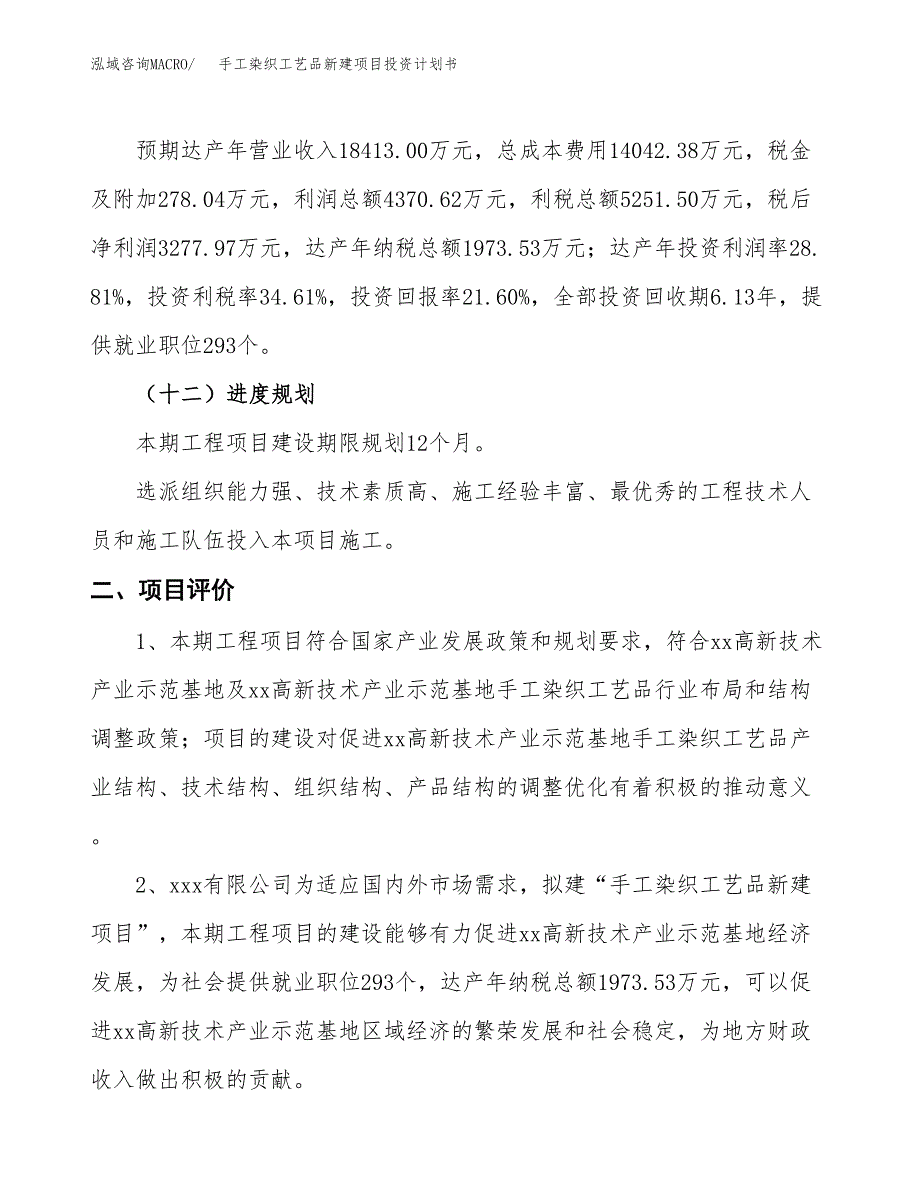 泓域咨询MACRO/　手工染织工艺品新建项目投资计划书

预期达产年营业收入18413.00万元，总成本费用14042.38万元，税金及附加278.04万元，利润总额4370.62万元，利税总额5251.50万元，税后净利润3277.97万元，达产年纳税总额1973.53万元；达产年投资利润率28.81%，投资利税率34.61%，投资回报率21.60%，全部投资回收期6.13年，提供就业职位293个。

（十二）进度规划

本期工程项目建设期限规划12个月。

选派组织能力强、技术素质高、施工经验丰富、最优秀的工程技术人员和施工队伍投入本项目施工。

二、项目评价

1、本期工程项目符合国家产业发展政策和规划要求，符合xx高新技术产业示范基地及xx高新技术产业示范基地手工染织工艺品行业布局和结构调整政策；项目的建设对促进xx高新技术产业示范基地手工染织工艺品产业结构、技术结构、组织结构、产品结构的调整优化有着积极的推动意义。

2、xxx有限公司为适应国内外市场需求，拟建“手工染织工艺品新建项目”，本期工程项目的建设能够有力促进xx高新技术产业示范基地经济发展，为社会提供就业职位293个，达产年纳税总额1973.53万元，可以促进xx高新技术产业示范基地区域经济的繁荣发展和社会稳定，为地方财政收入做出积极的贡献。